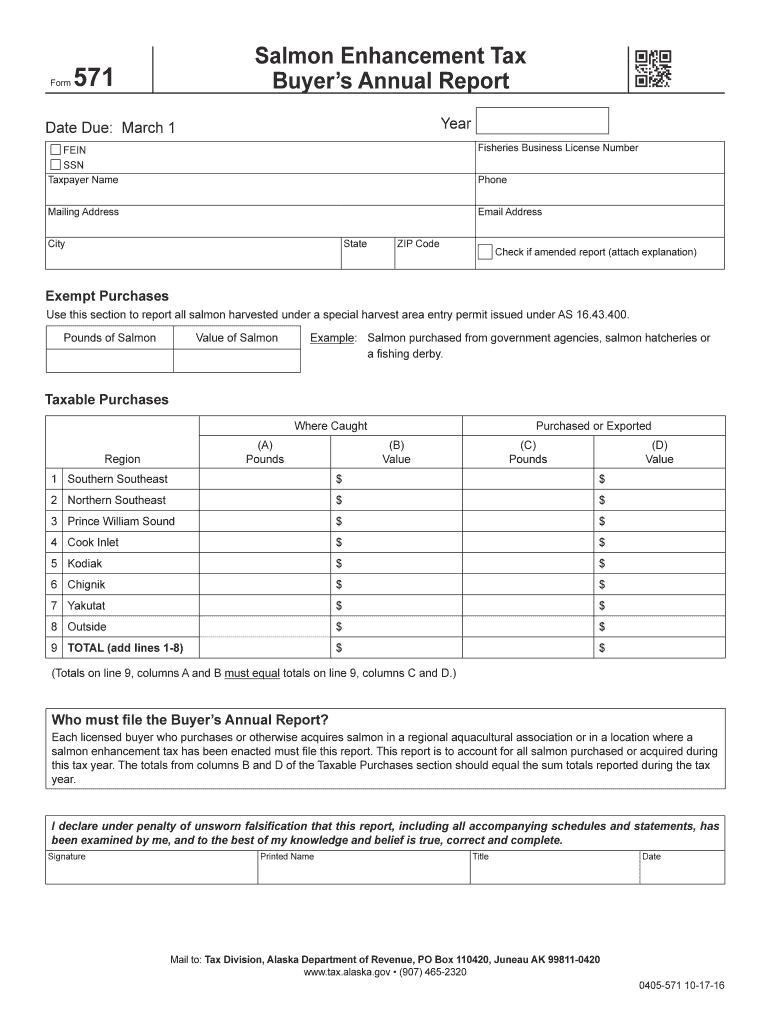 Form 571

Salmon Enhancement Tax
Buyer's Annual Report

Date Due: March 1

Year

FEIN
SSN

Fisheries Business License Number

Taxpayer Name

Phone

Mailing Address

Email Address

City

State

ZIP Code

Check if amended report (attach explanation)

Exempt Purchases

Use this section to report all salmon harvested under a special harvest area entry permit issued under AS 16.43.400.

| Pounds of Salmon | Value of Salmon |
|---|---|
| | |

Example: Salmon purchased from government agencies, salmon hatcheries or a fishing derby.

Taxable Purchases

| | Region | Where Caught (A) Pounds | Where Caught (B) Value | Purchased or Exported (C) Pounds | Purchased or Exported (D) Value |
|---|---|---|---|---|---|
| 1 | Southern Southeast | | $ | | $ |
| 2 | Northern Southeast | | $ | | $ |
| 3 | Prince William Sound | | $ | | $ |
| 4 | Cook Inlet | | $ | | $ |
| 5 | Kodiak | | $ | | $ |
| 6 | Chignik | | $ | | $ |
| 7 | Yakutat | | $ | | $ |
| 8 | Outside | | $ | | $ |
| 9 | TOTAL (add lines 1-8) | | $ | | $ |

(Totals on line 9, columns A and B must equal totals on line 9, columns C and D.)

Who must file the Buyer's Annual Report?

Each licensed buyer who purchases or otherwise acquires salmon in a regional aquacultural association or in a location where a salmon enhancement tax has been enacted must file this report. This report is to account for all salmon purchased or acquired during this tax year. The totals from columns B and D of the Taxable Purchases section should equal the sum totals reported during the tax year.

I declare under penalty of unsworn falsification that this report, including all accompanying schedules and statements, has been examined by me, and to the best of my knowledge and belief is true, correct and complete.

Signature

Printed Name

Title

Date

Mail to: Tax Division, Alaska Department of Revenue, PO Box 110420, Juneau AK 99811-0420
www.tax.alaska.gov • (907) 465-2320

0405-571 10-17-16